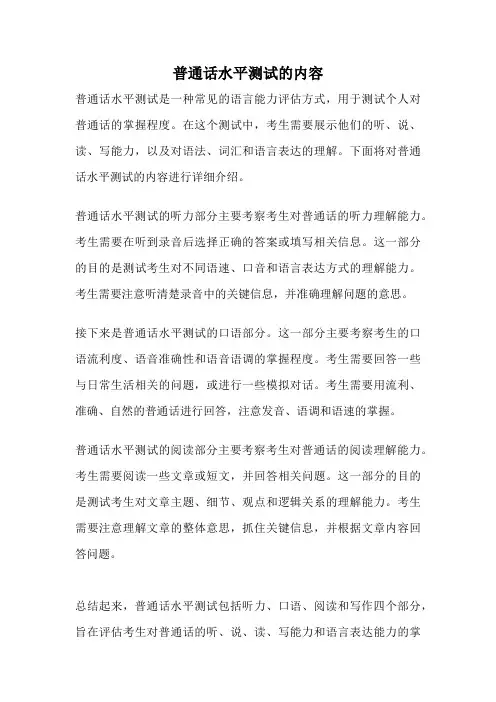 普通话水平测试的内容

普通话水平测试是一种常见的语言能力评估方式，用于测试个人对普通话的掌握程度。在这个测试中，考生需要展示他们的听、说、读、写能力，以及对语法、词汇和语言表达的理解。下面将对普通话水平测试的内容进行详细介绍。

普通话水平测试的听力部分主要考察考生对普通话的听力理解能力。考生需要在听到录音后选择正确的答案或填写相关信息。这一部分的目的是测试考生对不同语速、口音和语言表达方式的理解能力。考生需要注意听清楚录音中的关键信息，并准确理解问题的意思。

接下来是普通话水平测试的口语部分。这一部分主要考察考生的口语流利度、语音准确性和语音语调的掌握程度。考生需要回答一些与日常生活相关的问题，或进行一些模拟对话。考生需要用流利、准确、自然的普通话进行回答，注意发音、语调和语速的掌握。

普通话水平测试的阅读部分主要考察考生对普通话的阅读理解能力。考生需要阅读一些文章或短文，并回答相关问题。这一部分的目的是测试考生对文章主题、细节、观点和逻辑关系的理解能力。考生需要注意理解文章的整体意思，抓住关键信息，并根据文章内容回答问题。

总结起来，普通话水平测试包括听力、口语、阅读和写作四个部分，旨在评估考生对普通话的听、说、读、写能力和语言表达能力的掌